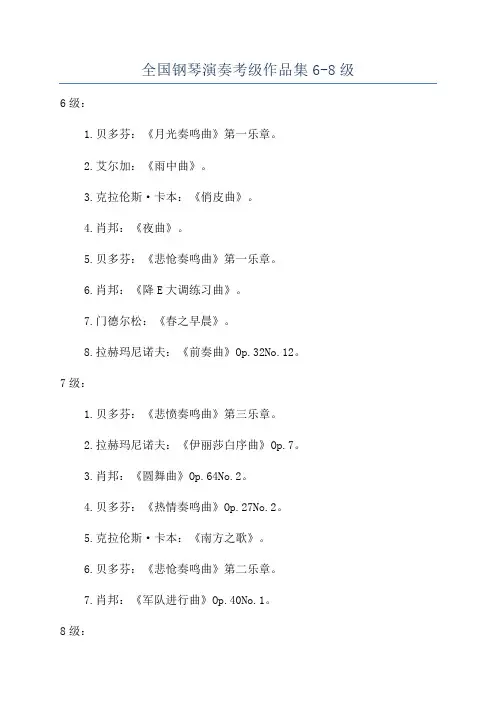 全国钢琴演奏考级作品集 6-8 级

6 级：

1.贝多芬：《月光奏鸣曲》第一乐章。

2.艾尔加：《雨中曲》。

3.克拉伦斯·卡本：《俏皮曲》。

4.肖邦：《夜曲》。

5.贝多芬：《悲怆奏鸣曲》第一乐章。

6.肖邦：《降 E 大调练习曲》。

7.门德尔松：《春之早晨》。

8.拉赫玛尼诺夫：《前奏曲》Op.32No.12。

7 级：

1.贝多芬：《悲愤奏鸣曲》第三乐章。

2.拉赫玛尼诺夫：《伊丽莎白序曲》Op.7。

3.肖邦：《圆舞曲》Op.64No.2。

4.贝多芬：《热情奏鸣曲》Op.27No.2。

5.克拉伦斯·卡本：《南方之歌》。

6.贝多芬：《悲怆奏鸣曲》第二乐章。

7.肖邦：《军队进行曲》Op.40No.1。

8 级：